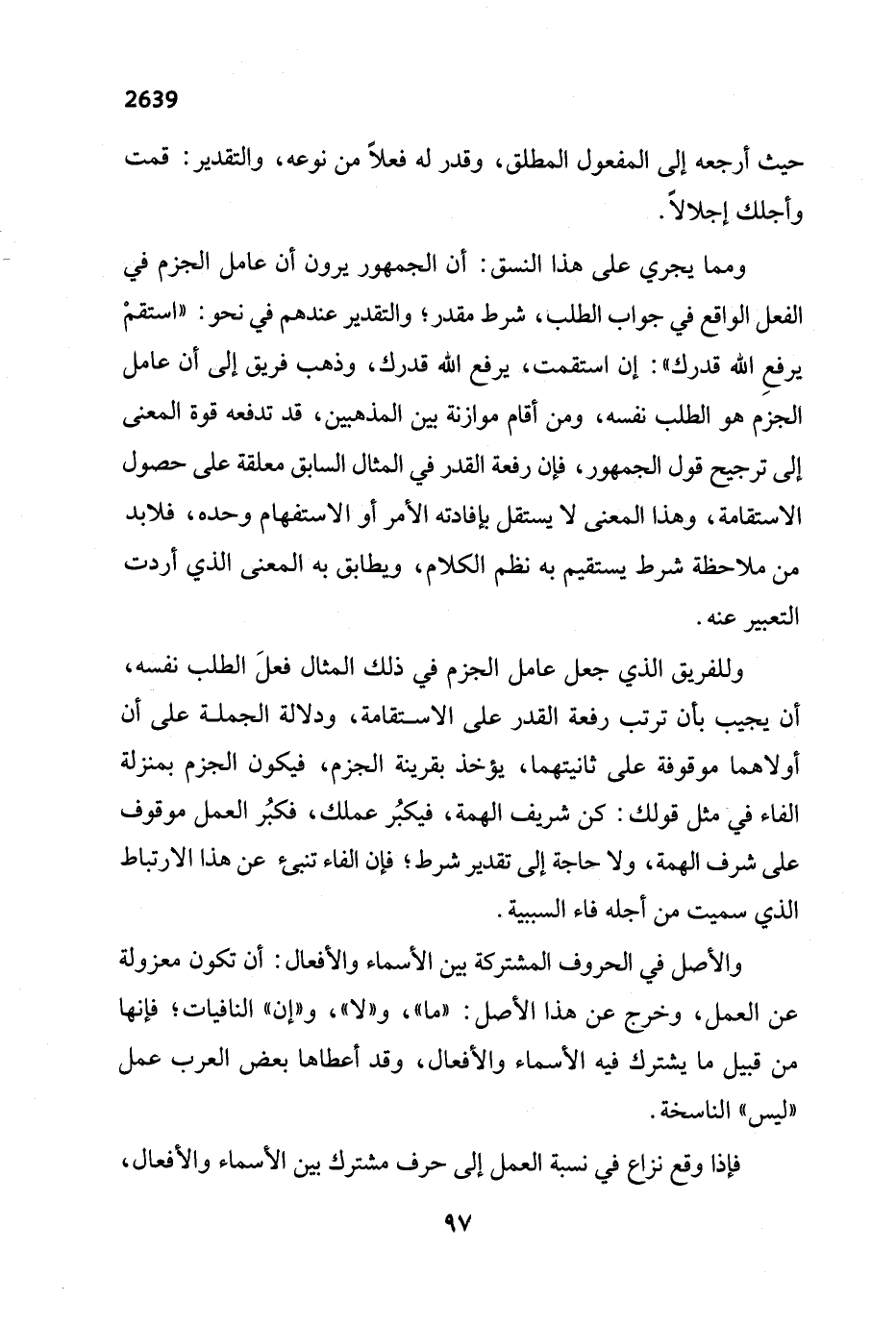 2639

حيث أرجعه إلى المفعول المطلق، وقدر له فعلاً من نوعه، والتقدير: قمت وأجلك إجلالاً.

ومما يجري على هذا النسق: أن الجمهور يرون أن عامل الجزم في الفعل الواقع في جواب الطلب، شرط مقدر؛ والتقدير عندهم في نحو: «استقمْ يرفعِ الله قدرك»: إن استقمت، يرفع الله قدرك، وذهب فريق إلى أن عامل الجزم هو الطلب نفسه، ومن أقام موازنة بين المذهبين، قد تدفعه قوة المعنى إلى ترجيح قول الجمهور، فإن رفعة القدر في المثال السابق معلقة على حصول الاستقامة، وهذا المعنى لا يستقل بإفادته الأمر أو الاستفهام وحده، فلابد من ملاحظة شرط يستقيم به نظم الكلام، ويطابق به المعنى الذي أردت التعبير عنه.

وللفريق الذي جعل عامل الجزم في ذلك المثال فعلَ الطلب نفسه، أن يجيب بأن ترتب رفعة القدر على الاستقامة، ودلالة الجملة على أن أولاهما موقوفة على ثانيتهما، يؤخذ بقرينة الجزم، فيكون الجزم بمنزلة الفاء في مثل قولك: كن شريف الهمة، فيكبُر عملك، فكبُر العمل موقوف على شرف الهمة، ولا حاجة إلى تقدير شرط؛ فإن الفاء تنبئ عن هذا الارتباط الذي سميت من أجله فاء السببية.

والأصل في الحروف المشتركة بين الأسماء والأفعال: أن تكون معزولة عن العمل، وخرج عن هذا الأصل: «ما»، و«لا»، و«إن» النافيات؛ فإنها من قبيل ما يشترك فيه الأسماء والأفعال، وقد أعطاها بعض العرب عمل «ليس» الناسخة.

فإذا وقع نزاع في نسبة العمل إلى حرف مشترك بين الأسماء والأفعال،

٩٧